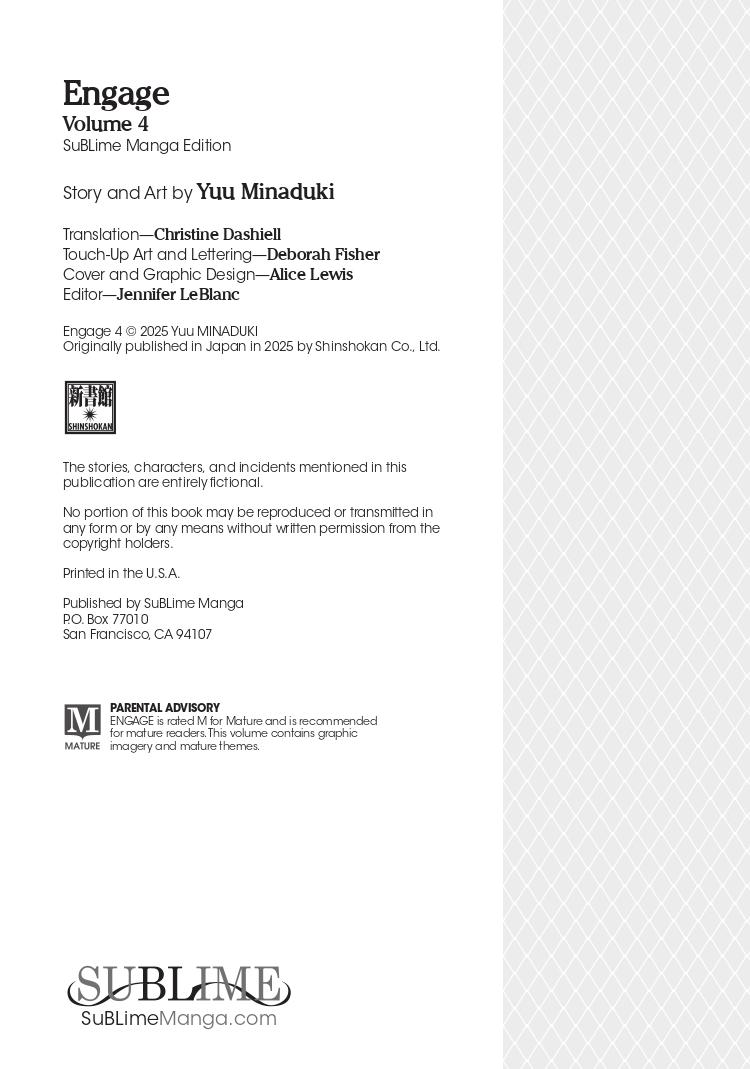 Engage
Volume 4
SuBLime Manga Edition

Story and Art by Yuu Minaduki

Translation—Christine Dashiell
Touch-Up Art and Lettering—Deborah Fisher
Cover and Graphic Design—Alice Lewis
Editor—Jennifer LeBlanc

Engage 4 © 2025 Yuu MINADUKI
Originally published in Japan in 2025 by Shinshokan Co., Ltd.

新書館
SHINSHOKAN

The stories, characters, and incidents mentioned in this publication are entirely fictional.

No portion of this book may be reproduced or transmitted in any form or by any means without written permission from the copyright holders.

Printed in the U.S.A.

Published by SuBLime Manga
P.O. Box 77010
San Francisco, CA 94107

M
MATURE
PARENTAL ADVISORY
ENGAGE is rated M for Mature and is recommended for mature readers. This volume contains graphic imagery and mature themes.

SUBLIME
SuBLimeManga.com